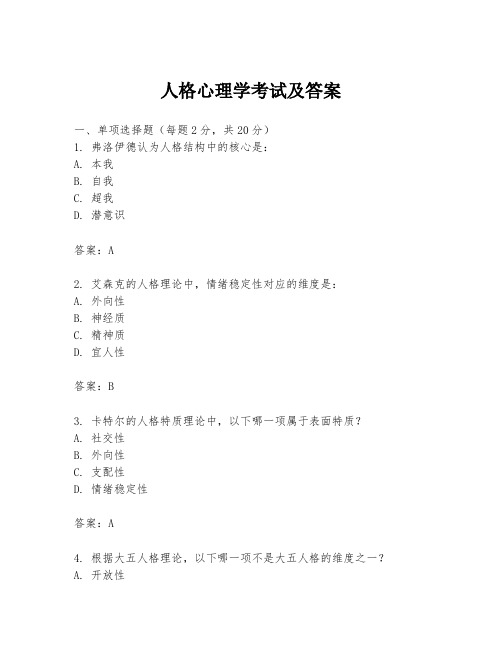 人格心理学考试及答案

一、单项选择题（每题2分，共20分）
1. 弗洛伊德认为人格结构中的核心是：
A. 本我
B. 自我
C. 超我
D. 潜意识

答案：A

2. 艾森克的人格理论中，情绪稳定性对应的维度是：
A. 外向性
B. 神经质
C. 精神质
D. 宜人性

答案：B

3. 卡特尔的人格特质理论中，以下哪一项属于表面特质？
A. 社交性
B. 外向性
C. 支配性
D. 情绪稳定性

答案：A

4. 根据大五人格理论，以下哪一项不是大五人格的维度之一？
A. 开放性